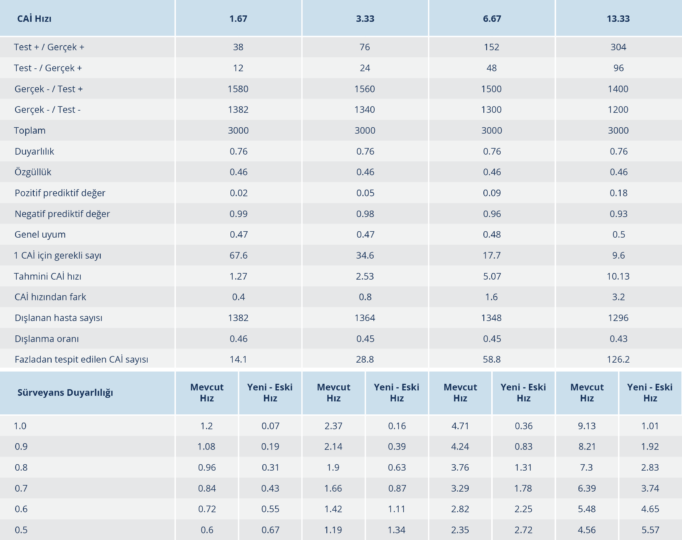 | CAİ Hızı | 1.67 | 3.33 | 6.67 | 13.33 |
|---|---|---|---|---|
| Test + / Gerçek + | 38 | 76 | 152 | 304 |
| Test - / Gerçek + | 12 | 24 | 48 | 96 |
| Gerçek - / Test + | 1580 | 1560 | 1500 | 1400 |
| Gerçek - / Test - | 1382 | 1340 | 1300 | 1200 |
| Toplam | 3000 | 3000 | 3000 | 3000 |
| Duyarlılık | 0.76 | 0.76 | 0.76 | 0.76 |
| Özgüllük | 0.46 | 0.46 | 0.46 | 0.46 |
| Pozitif prediktif değer | 0.02 | 0.05 | 0.09 | 0.18 |
| Negatif prediktif değer | 0.99 | 0.98 | 0.96 | 0.93 |
| Genel uyum | 0.47 | 0.47 | 0.48 | 0.5 |
| 1 CAİ için gerekli sayı | 67.6 | 34.6 | 17.7 | 9.6 |
| Tahmini CAİ hızı | 1.27 | 2.53 | 5.07 | 10.13 |
| CAİ hızından fark | 0.4 | 0.8 | 1.6 | 3.2 |
| Dışlanan hasta sayısı | 1382 | 1364 | 1348 | 1296 |
| Dışlanma oranı | 0.46 | 0.45 | 0.45 | 0.43 |
| Fazladan tespit edilen CAİ sayısı | 14.1 | 28.8 | 58.8 | 126.2 |

| Sürveyans Duyarlılığı | Mevcut Hız | Yeni - Eski Hız | Mevcut Hız | Yeni - Eski Hız | Mevcut Hız | Yeni - Eski Hız | Mevcut Hız | Yeni - Eski Hız |
|---|---|---|---|---|---|---|---|---|
| 1.0 | 1.2 | 0.07 | 2.37 | 0.16 | 4.71 | 0.36 | 9.13 | 1.01 |
| 0.9 | 1.08 | 0.19 | 2.14 | 0.39 | 4.24 | 0.83 | 8.21 | 1.92 |
| 0.8 | 0.96 | 0.31 | 1.9 | 0.63 | 3.76 | 1.31 | 7.3 | 2.83 |
| 0.7 | 0.84 | 0.43 | 1.66 | 0.87 | 3.29 | 1.78 | 6.39 | 3.74 |
| 0.6 | 0.72 | 0.55 | 1.42 | 1.11 | 2.82 | 2.25 | 5.48 | 4.65 |
| 0.5 | 0.6 | 0.67 | 1.19 | 1.34 | 2.35 | 2.72 | 4.56 | 5.57 |